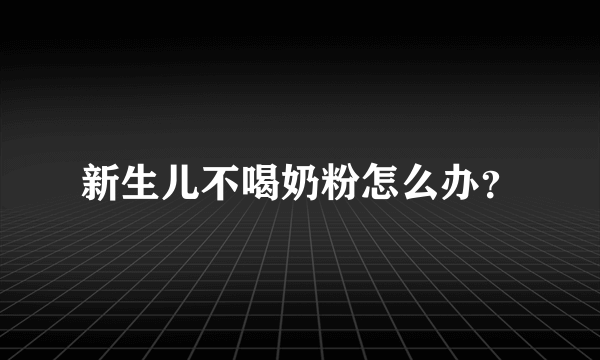 新生儿不喝奶粉怎么办？